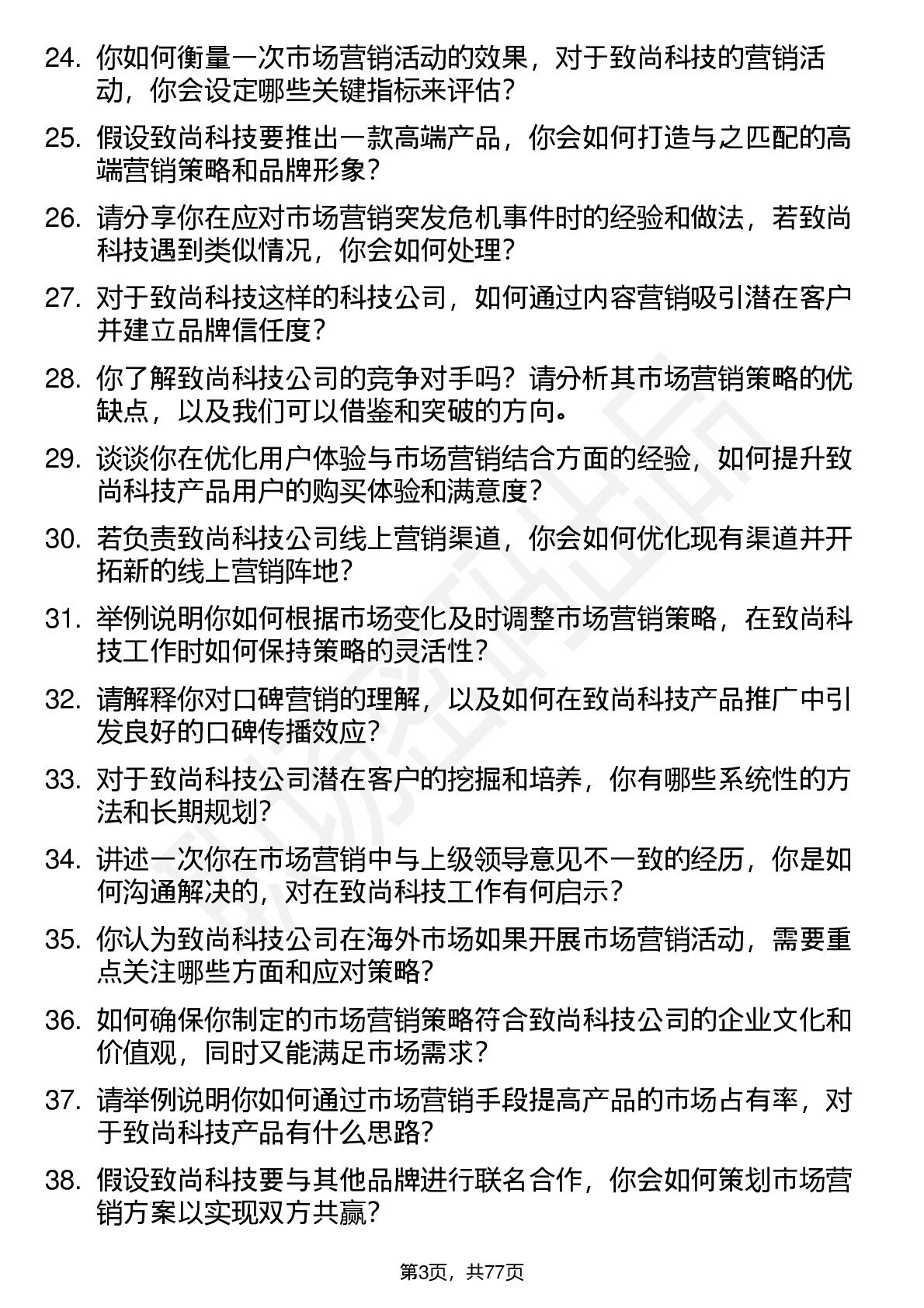 24. 你如何衡量一次市场营销活动的效果，对于致尚科技的营销活动，你会设定哪些关键指标来评估？

25. 假设致尚科技要推出一款高端产品，你会如何打造与之匹配的高端营销策略和品牌形象？

26. 请分享你在应对市场营销突发危机事件时的经验和做法，若致尚科技遇到类似情况，你会如何处理？

27. 对于致尚科技这样的科技公司，如何通过内容营销吸引潜在客户并建立品牌信任度？

28. 你了解致尚科技公司的竞争对手吗？请分析其市场营销策略的优缺点，以及我们可以借鉴和突破的方向。

29. 谈谈你在优化用户体验与市场营销结合方面的经验，如何提升致尚科技产品用户的购买体验和满意度？

30. 若负责致尚科技公司线上营销渠道，你会如何优化现有渠道并开拓新的线上营销阵地？

31. 举例说明你如何根据市场变化及时调整市场营销策略，在致尚科技工作时如何保持策略的灵活性？

32. 请解释你对口碑营销的理解，以及如何在致尚科技产品推广中引发良好的口碑传播效应？

33. 对于致尚科技公司潜在客户的挖掘和培养，你有哪些系统性的方法和长期规划？

34. 讲述一次你在市场营销中与上级领导意见不一致的经历，你是如何沟通解决的，对在致尚科技工作有何启示？

35. 你认为致尚科技公司在海外市场如果开展市场营销活动，需要重点关注哪些方面和应对策略？

36. 如何确保你制定的市场营销策略符合致尚科技公司的企业文化和价值观，同时又能满足市场需求？

37. 请举例说明你如何通过市场营销手段提高产品的市场占有率，对于致尚科技产品有什么思路？

38. 假设致尚科技要与其他品牌进行联名合作，你会如何策划市场营销方案以实现双方共赢？

第3页，共77页